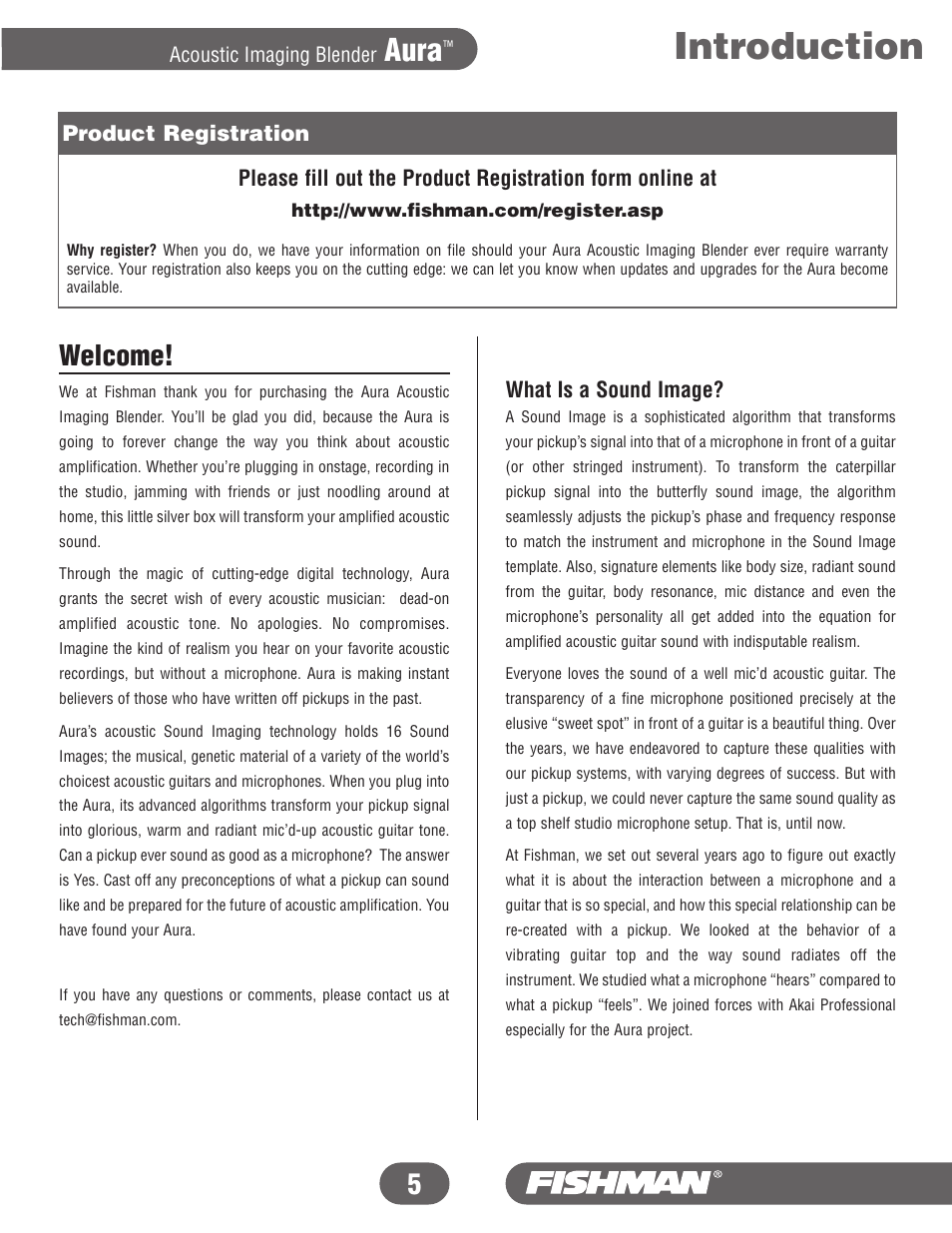 Acoustic Imaging Blender Aura™

Introduction

Product Registration

Please fill out the Product Registration form online at

http://www.fishman.com/register.asp

Why register? When you do, we have your information on file should your Aura Acoustic Imaging Blender ever require warranty service. Your registration also keeps you on the cutting edge: we can let you know when updates and upgrades for the Aura become available.

Welcome!

We at Fishman thank you for purchasing the Aura Acoustic Imaging Blender. You'll be glad you did, because the Aura is going to forever change the way you think about acoustic amplification. Whether you're plugging in onstage, recording in the studio, jamming with friends or just noodling around at home, this little silver box will transform your amplified acoustic sound.

Through the magic of cutting-edge digital technology, Aura grants the secret wish of every acoustic musician: dead-on amplified acoustic tone. No apologies. No compromises. Imagine the kind of realism you hear on your favorite acoustic recordings, but without a microphone. Aura is making instant believers of those who have written off pickups in the past.

Aura's acoustic Sound Imaging technology holds 16 Sound Images; the musical, genetic material of a variety of the world's choicest acoustic guitars and microphones. When you plug into the Aura, its advanced algorithms transform your pickup signal into glorious, warm and radiant mic'd-up acoustic guitar tone. Can a pickup ever sound as good as a microphone? The answer is Yes. Cast off any preconceptions of what a pickup can sound like and be prepared for the future of acoustic amplification. You have found your Aura.

If you have any questions or comments, please contact us at tech@fishman.com.

What Is a Sound Image?

A Sound Image is a sophisticated algorithm that transforms your pickup's signal into that of a microphone in front of a guitar (or other stringed instrument). To transform the caterpillar pickup signal into the butterfly sound image, the algorithm seamlessly adjusts the pickup's phase and frequency response to match the instrument and microphone in the Sound Image template. Also, signature elements like body size, radiant sound from the guitar, body resonance, mic distance and even the microphone's personality all get added into the equation for amplified acoustic guitar sound with indisputable realism.

Everyone loves the sound of a well mic'd acoustic guitar. The transparency of a fine microphone positioned precisely at the elusive "sweet spot" in front of a guitar is a beautiful thing. Over the years, we have endeavored to capture these qualities with our pickup systems, with varying degrees of success. But with just a pickup, we could never capture the same sound quality as a top shelf studio microphone setup. That is, until now.

At Fishman, we set out several years ago to figure out exactly what it is about the interaction between a microphone and a guitar that is so special, and how this special relationship can be re-created with a pickup. We looked at the behavior of a vibrating guitar top and the way sound radiates off the instrument. We studied what a microphone "hears" compared to what a pickup "feels". We joined forces with Akai Professional especially for the Aura project.

5

FISHMAN®